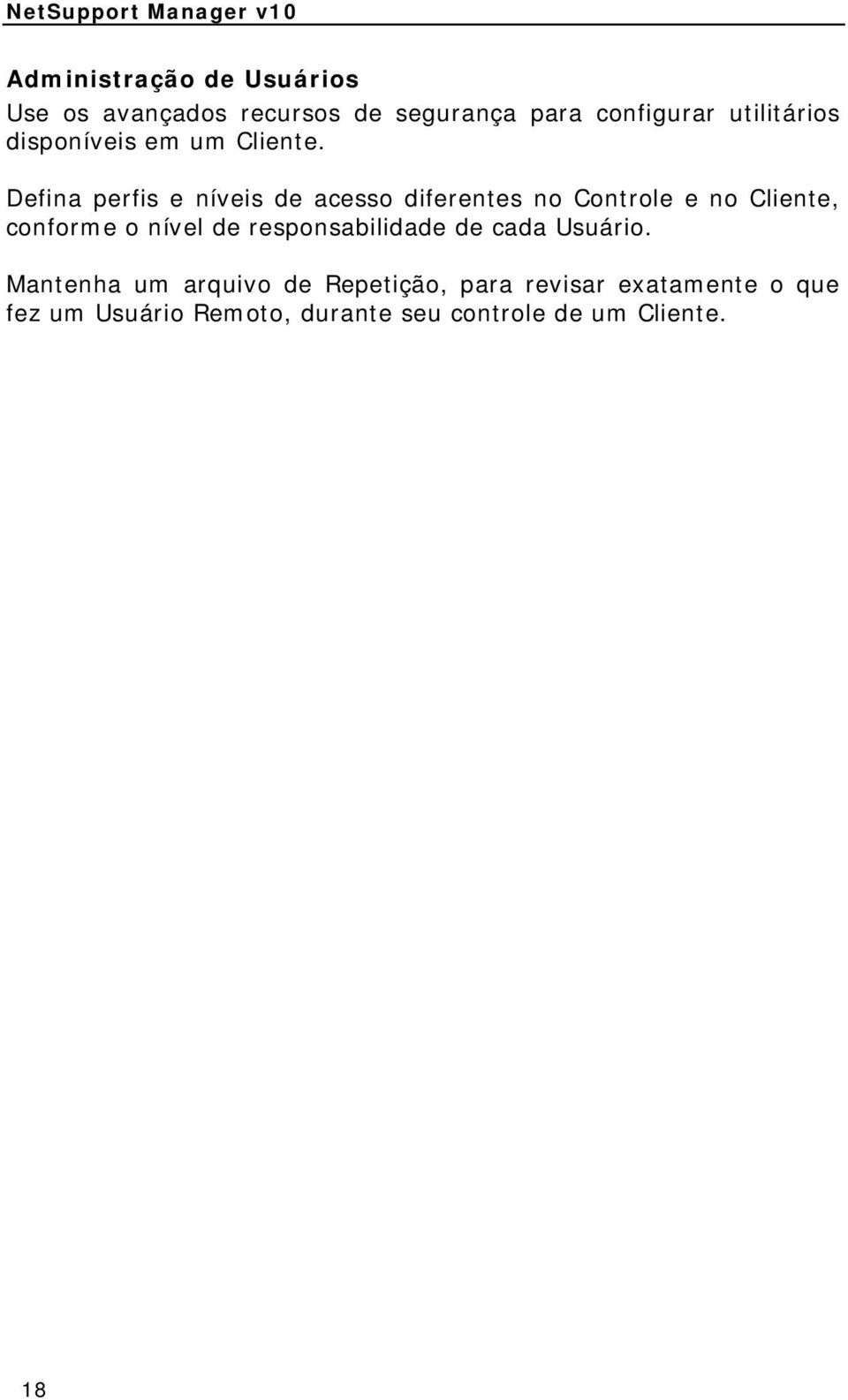 NetSupport Manager v10

Administração de Usuários

Use os avançados recursos de segurança para configurar utilitários disponíveis em um Cliente.

Defina perfis e níveis de acesso diferentes no Controle e no Cliente, conforme o nível de responsabilidade de cada Usuário.

Mantenha um arquivo de Repetição, para revisar exatamente o que fez um Usuário Remoto, durante seu controle de um Cliente.

18